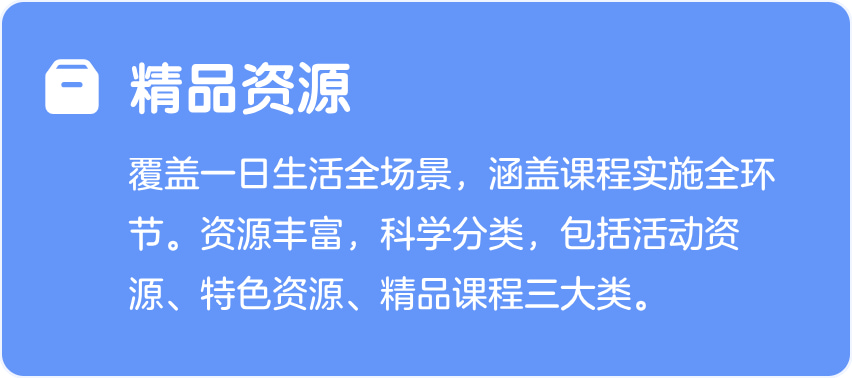 精品资源

覆盖一日生活全场景，涵盖课程实施全环节。资源丰富，科学分类，包括活动资源、特色资源、精品课程三大类。